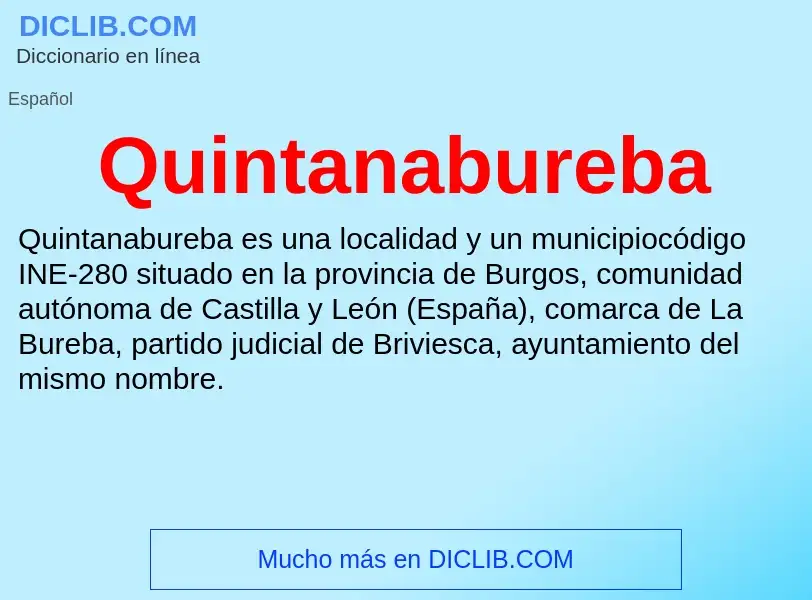 DICLIB.COM
Diccionario en línea

Español

Quintanabureba

Quintanabureba es una localidad y un municipiocódigo INE-280 situado en la provincia de Burgos, comunidad autónoma de Castilla y León (España), comarca de La Bureba, partido judicial de Briviesca, ayuntamiento del mismo nombre.

Mucho más en DICLIB.COM